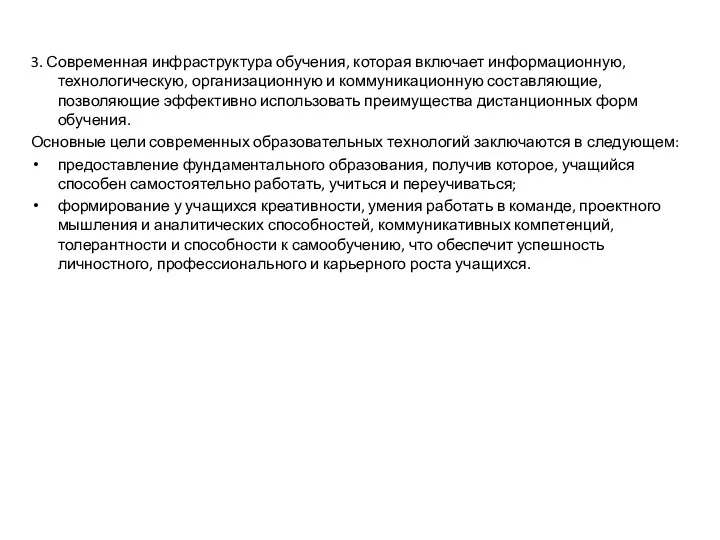 3. Современная инфраструктура обучения, которая включает информационную, технологическую, организационную и коммуникационную составляющие, позволяющие эффективно использовать преимущества дистанционных форм обучения.

Основные цели современных образовательных технологий заключаются в следующем:

• предоставление фундаментального образования, получив которое, учащийся способен самостоятельно работать, учиться и переучиваться;

• формирование у учащихся креативности, умения работать в команде, проектного мышления и аналитических способностей, коммуникативных компетенций, толерантности и способности к самообучению, что обеспечит успешность личностного, профессионального и карьерного роста учащихся.